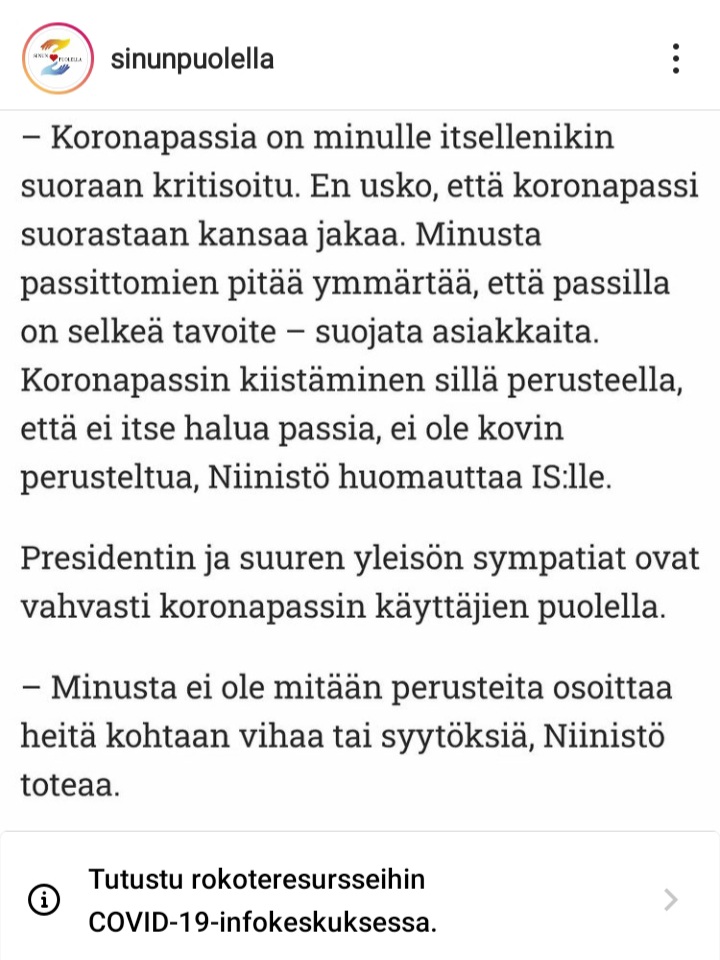 sinunpuolella

– Koronapassia on minulle itsellenikin suoraan kritisoitu. En usko, että koronapassi suorastaan kansaa jakaa. Minusta passittomien pitää ymmärtää, että passilla on selkeä tavoite – suojata asiakkaita. Koronapassin kiistäminen sillä perusteella, että ei itse halua passia, ei ole kovin perusteltua, Niinistö huomauttaa IS:lle.

Presidentin ja suuren yleisön sympatiat ovat vahvasti koronapassin käyttäjien puolella.

– Minusta ei ole mitään perusteita osoittaa heitä kohtaan vihaa tai syytöksiä, Niinistö toteaa.

Tutustu rokoteresursseihin COVID-19-infokeskuksessa.